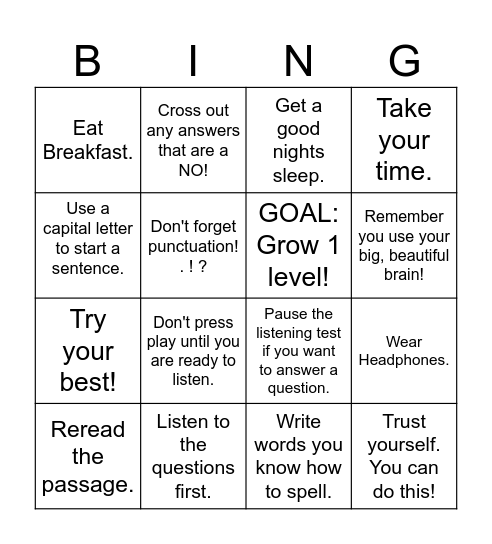 | B | I | N | G |
|---|---|---|---|
| Eat Breakfast. | Cross out any answers that are a NO! | Get a good nights sleep. | Take your time. |
| Use a capital letter to start a sentence. | Don't forget punctuation! . ! ? | GOAL: Grow 1 level! | Remember you use your big, beautiful brain! |
| Try your best! | Don't press play until you are ready to listen. | Pause the listening test if you want to answer a question. | Wear Headphones. |
| Reread the passage. | Listen to the questions first. | Write words you know how to spell. | Trust yourself. You can do this! |